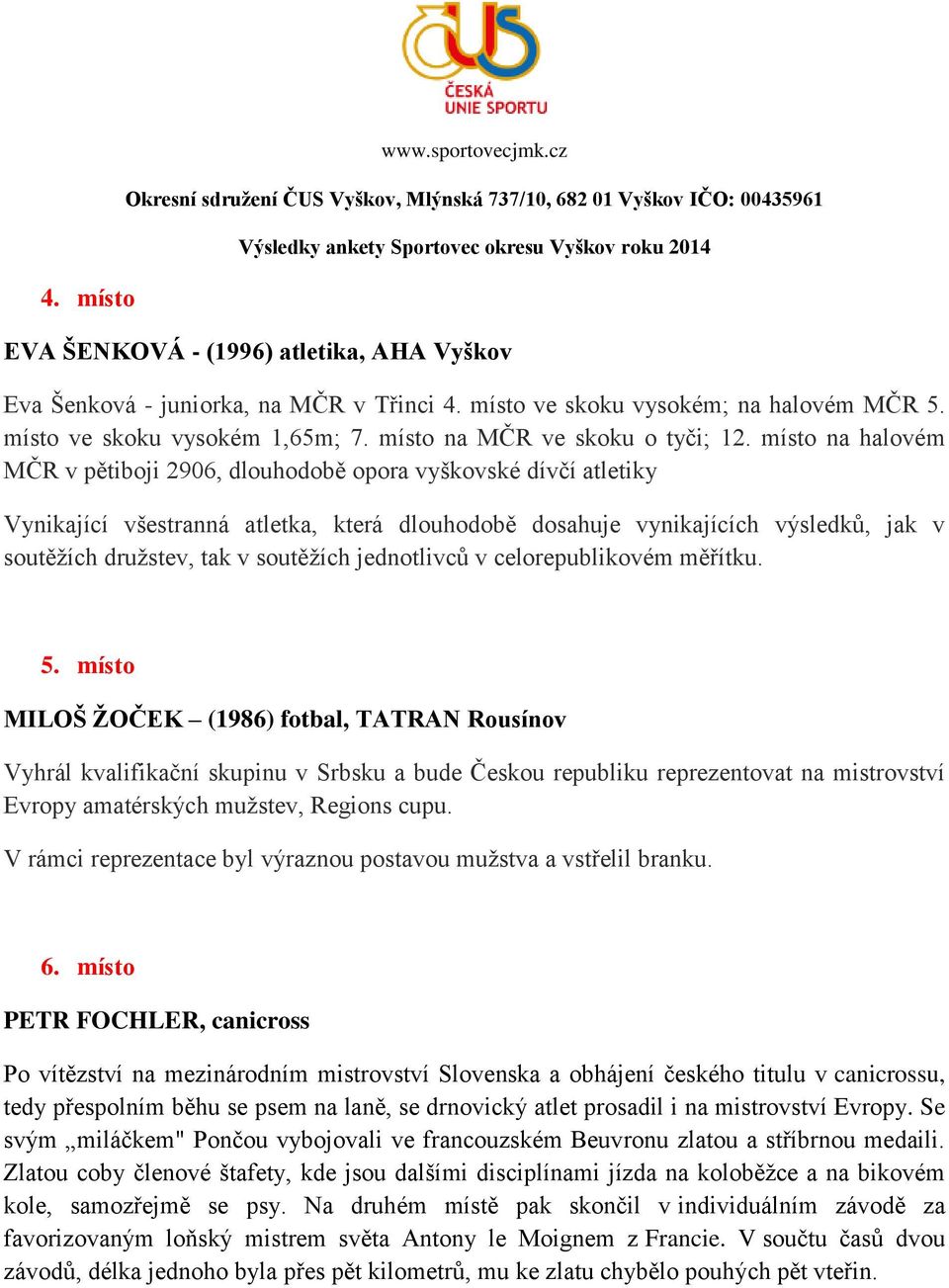 ČESKÁ UNIE SPORTU

www.sportovecjmk.cz

Okresní sdružení ČUS Vyškov, Mlýnská 737/10, 682 01 Vyškov IČO: 00435961

Výsledky ankety Sportovec okresu Vyškov roku 2014

4. místo

EVA ŠENKOVÁ - (1996) atletika, AHA Vyškov

Eva Šenková - juniorka, na MČR v Třinci 4. místo ve skoku vysokém; na halovém MČR 5. místo ve skoku vysokém 1,65m; 7. místo na MČR ve skoku o tyči; 12. místo na halovém MČR v pětiboji 2906, dlouhodobě opora vyškovské dívčí atletiky

Vynikající všestranná atletka, která dlouhodobě dosahuje vynikajících výsledků, jak v soutěžích družstev, tak v soutěžích jednotlivců v celorepublikovém měřítku.

5. místo

MILOŠ ŽOČEK – (1986) fotbal, TATRAN Rousínov

Vyhrál kvalifikační skupinu v Srbsku a bude Českou republiku reprezentovat na mistrovství Evropy amatérských mužstev, Regions cupu.

V rámci reprezentace byl výraznou postavou mužstva a vstřelil branku.

6. místo

PETR FOCHLER, canicross

Po vítězství na mezinárodním mistrovství Slovenska a obhájení českého titulu v canicrossu, tedy přespolním běhu se psem na laně, se drnovický atlet prosadil i na mistrovství Evropy. Se svým „miláčkem" Pončou vybojovali ve francouzském Beuvronu zlatou a stříbrnou medaili. Zlatou coby členové štafety, kde jsou dalšími disciplínami jízda na koloběžce a na bikovém kole, samozřejmě se psy. Na druhém místě pak skončil v individuálním závodě za favorizovaným loňský mistrem světa Antony le Moignem z Francie. V součtu časů dvou závodů, délka jednoho byla přes pět kilometrů, mu ke zlatu chybělo pouhých pět vteřin.